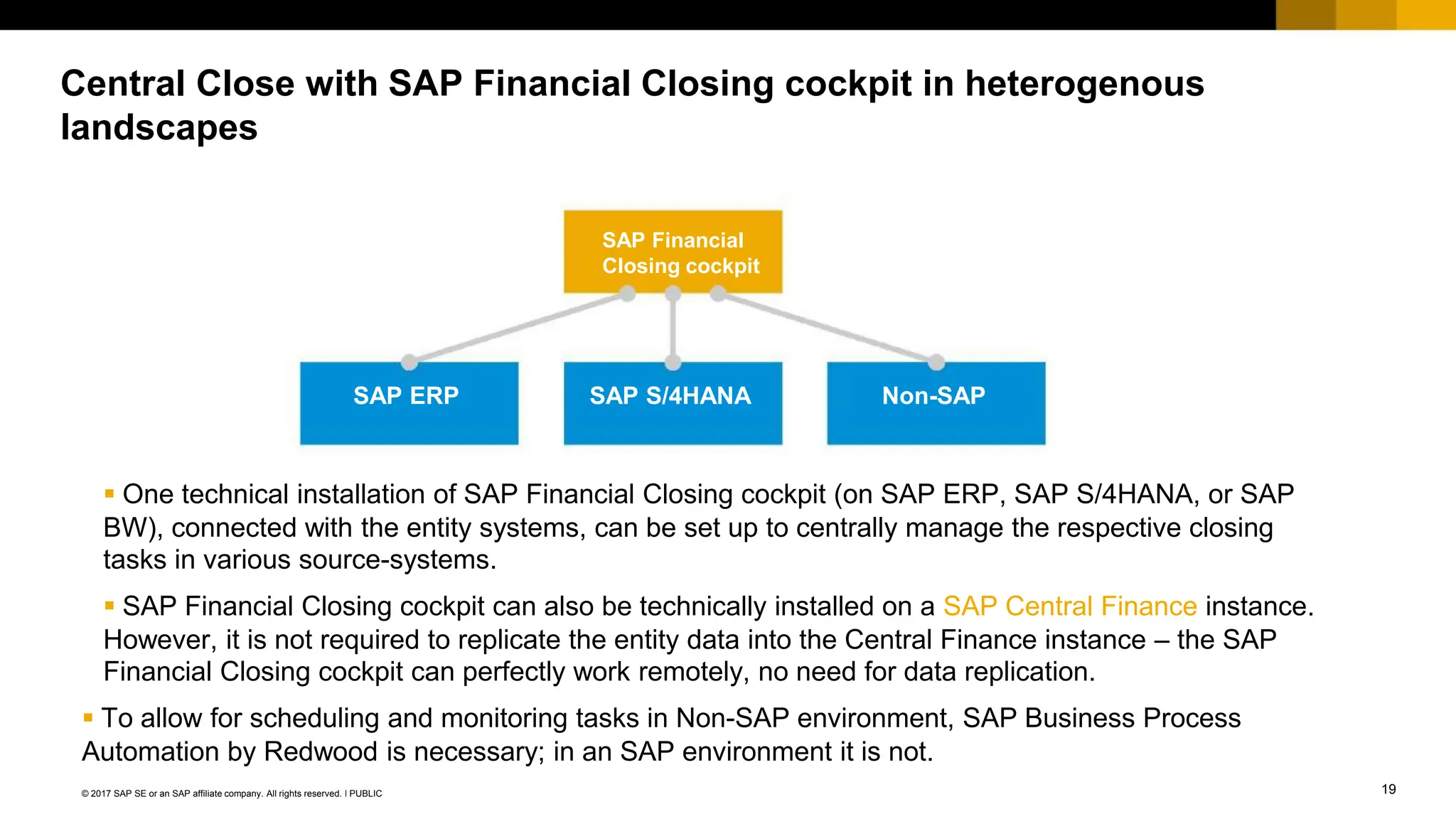 Central Close with SAP Financial Closing cockpit in heterogenous landscapes

SAP Financial Closing cockpit

SAP ERP

SAP S/4HANA

Non-SAP

▪ One technical installation of SAP Financial Closing cockpit (on SAP ERP, SAP S/4HANA, or SAP BW), connected with the entity systems, can be set up to centrally manage the respective closing tasks in various source-systems.

▪ SAP Financial Closing cockpit can also be technically installed on a SAP Central Finance instance. However, it is not required to replicate the entity data into the Central Finance instance – the SAP Financial Closing cockpit can perfectly work remotely, no need for data replication.

▪ To allow for scheduling and monitoring tasks in Non-SAP environment, SAP Business Process Automation by Redwood is necessary; in an SAP environment it is not.

© 2017 SAP SE or an SAP affiliate company. All rights reserved. I PUBLIC

19